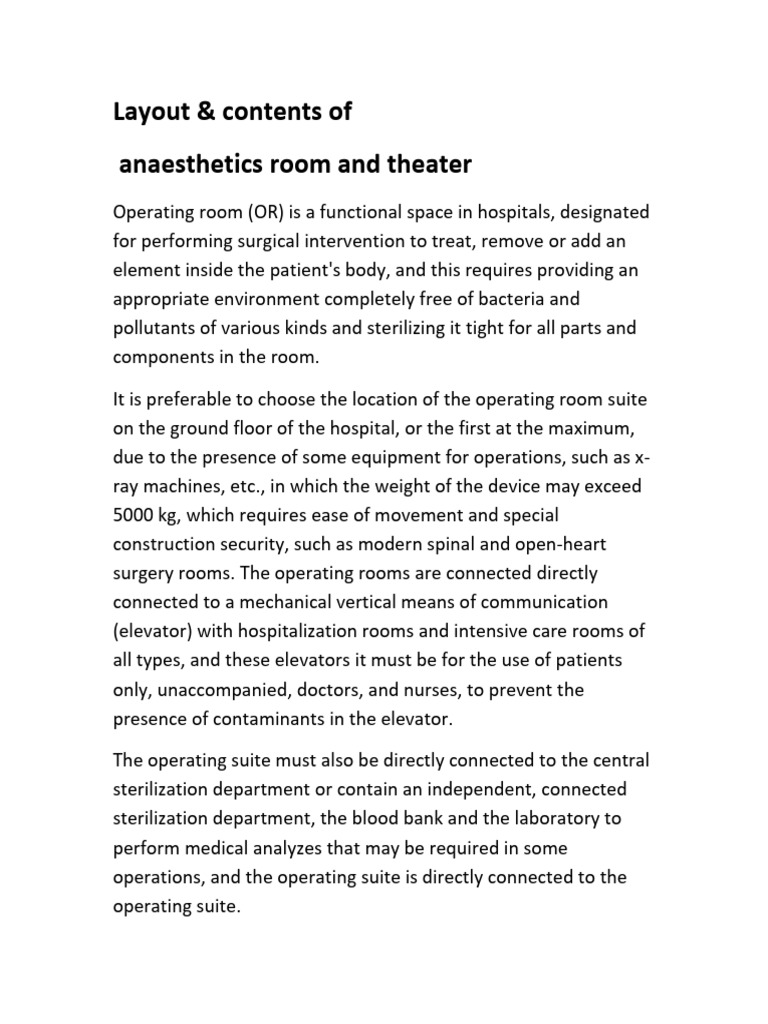 Layout & contents of

anaesthetics room and theater

Operating room (OR) is a functional space in hospitals, designated for performing surgical intervention to treat, remove or add an element inside the patient's body, and this requires providing an appropriate environment completely free of bacteria and pollutants of various kinds and sterilizing it tight for all parts and components in the room.

It is preferable to choose the location of the operating room suite on the ground floor of the hospital, or the first at the maximum, due to the presence of some equipment for operations, such as x-ray machines, etc., in which the weight of the device may exceed 5000 kg, which requires ease of movement and special construction security, such as modern spinal and open-heart surgery rooms. The operating rooms are connected directly connected to a mechanical vertical means of communication (elevator) with hospitalization rooms and intensive care rooms of all types, and these elevators it must be for the use of patients only, unaccompanied, doctors, and nurses, to prevent the presence of contaminants in the elevator.

The operating suite must also be directly connected to the central sterilization department or contain an independent, connected sterilization department, the blood bank and the laboratory to perform medical analyzes that may be required in some operations, and the operating suite is directly connected to the operating suite.